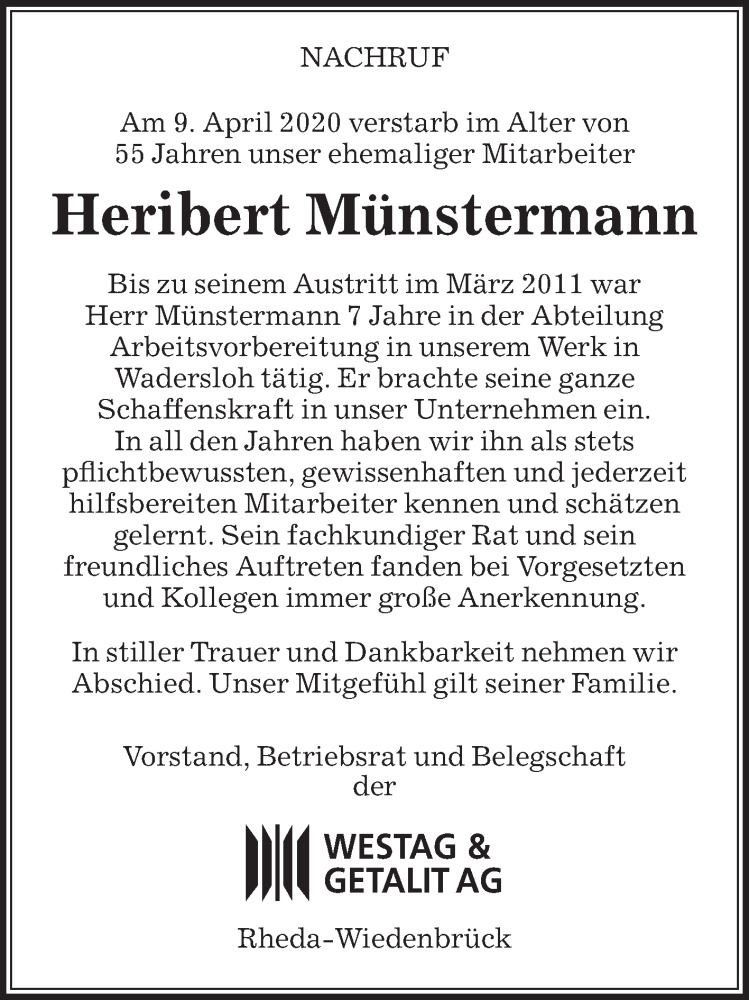 NACHRUF

Am 9. April 2020 verstarb im Alter von 55 Jahren unser ehemaliger Mitarbeiter

Heribert Münstermann

Bis zu seinem Austritt im März 2011 war Herr Münstermann 7 Jahre in der Abteilung Arbeitsvorbereitung in unserem Werk in Wadersloh tätig. Er brachte seine ganze Schaffenskraft in unser Unternehmen ein. In all den Jahren haben wir ihn als stets pflichtbewussten, gewissenhaften und jederzeit hilfsbereiten Mitarbeiter kennen und schätzen gelernt. Sein fachkundiger Rat und sein freundliches Auftreten fanden bei Vorgesetzten und Kollegen immer große Anerkennung.

In stiller Trauer und Dankbarkeit nehmen wir Abschied. Unser Mitgefühl gilt seiner Familie.

Vorstand, Betriebsrat und Belegschaft der

WESTAG & GETALIT AG

Rheda-Wiedenbrück